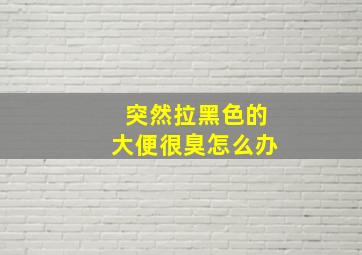 突然拉黑色的
大便很臭怎么办